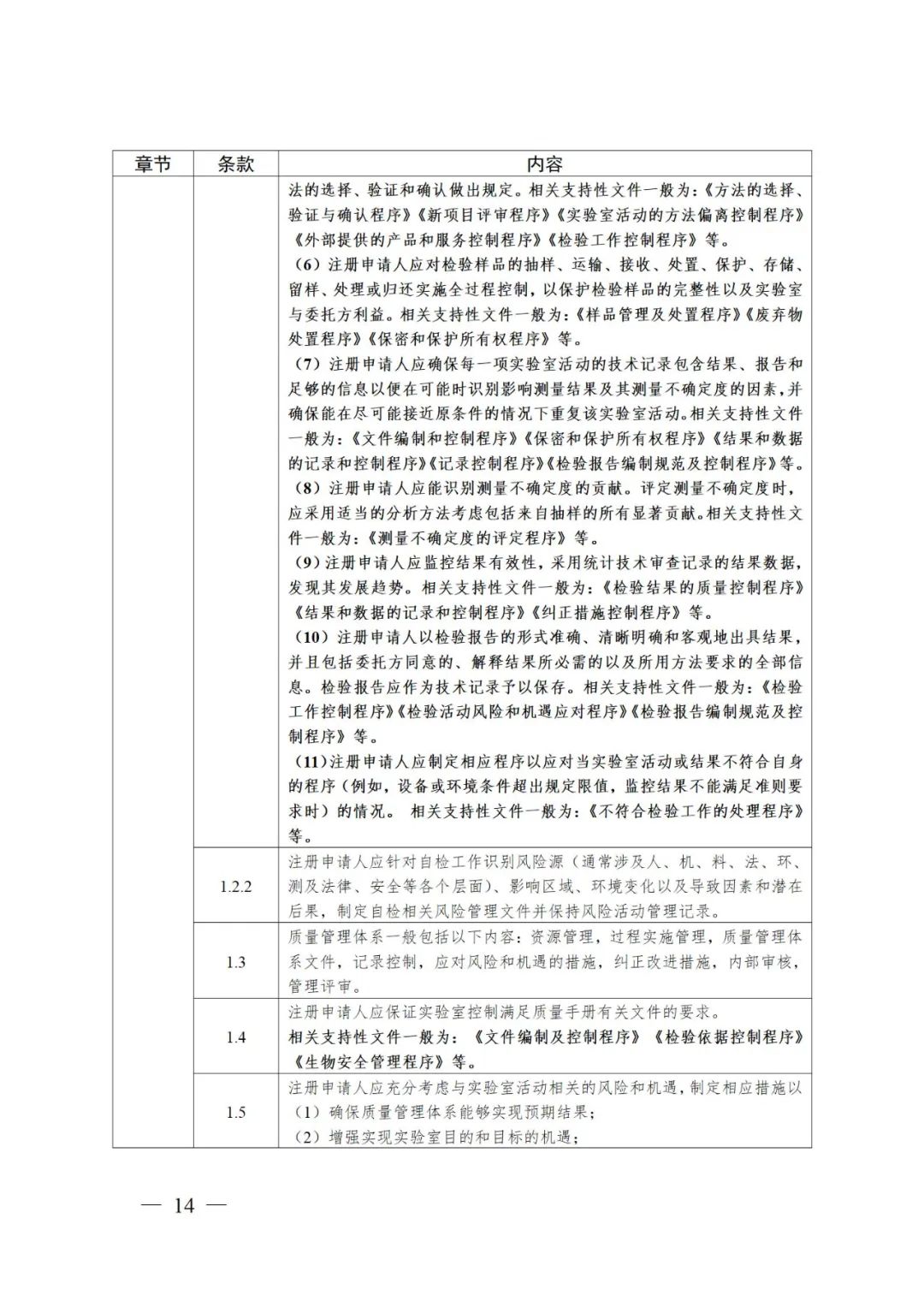 | 章节 | 条款 | 内容 |
|---|---|---|
| | | 法的选择、验证和确认做出规定。相关支持性文件一般为：《方法的选择、验证与确认程序》《新项目评审程序》《实验室活动的方法偏离控制程序》《外部提供的产品和服务控制程序》《检验工作控制程序》等。<br>（6）注册申请人应对检验样品的抽样、运输、接收、处置、保护、存储、留样、处理或归还实施全过程控制，以保护检验样品的完整性以及实验室与委托方利益。相关支持性文件一般为：《样品管理及处置程序》《废弃物处置程序》《保密和保护所有权程序》等。<br>（7）注册申请人应确保每一项实验室活动的技术记录包含结果、报告和足够的信息以便在可能时识别影响测量结果及其测量不确定度的因素，并确保能在尽可能接近原条件的情况下重复该实验室活动。相关支持性文件一般为：《文件编制和控制程序》《保密和保护所有权程序》《结果和数据的记录和控制程序》《记录控制程序》《检验报告编制规范及控制程序》等。<br>（8）注册申请人应能识别测量不确定度的贡献。评定测量不确定度时，应采用适当的分析方法考虑包括来自抽样的所有显著贡献。相关支持性文件一般为：《测量不确定度的评定程序》等。<br>（9）注册申请人应监控结果有效性，采用统计技术审查记录的结果数据，发现其发展趋势。相关支持性文件一般为：《检验结果的质量控制程序》《结果和数据的记录和控制程序》《纠正措施控制程序》等。<br>（10）注册申请人以检验报告的形式准确、清晰明确和客观地出具结果，并且包括委托方同意的、解释结果所必需的以及所用方法要求的全部信息。检验报告应作为技术记录予以保存。相关支持性文件一般为：《检验工作控制程序》《检验活动风险和机遇应对程序》《检验报告编制规范及控制程序》等。<br>（11）注册申请人应制定相应程序以应对当实验室活动或结果不符合自身的程序（例如，设备或环境条件超出规定限值，监控结果不能满足准则要求时）的情况。 相关支持性文件一般为：《不符合检验工作的处理程序》等。 |
| | 1.2.2 | 注册申请人应针对自检工作识别风险源（通常涉及人、机、料、法、环、测及法律、安全等各个层面）、影响区域、环境变化以及导致因素和潜在后果，制定自检相关风险管理文件并保持风险活动管理记录。 |
| | 1.3 | 质量管理体系一般包括以下内容：资源管理，过程实施管理，质量管理体系文件，记录控制，应对风险和机遇的措施，纠正改进措施，内部审核，管理评审。 |
| | 1.4 | 注册申请人应保证实验室控制满足质量手册有关文件的要求。<br>相关支持性文件一般为：《文件编制及控制程序》《检验依据控制程序》《生物安全管理程序》等。 |
| | 1.5 | 注册申请人应充分考虑与实验室活动相关的风险和机遇，制定相应措施以<br>（1）确保质量管理体系能够实现预期结果；<br>（2）增强实现实验室目的和目标的机遇； |

— 14 —